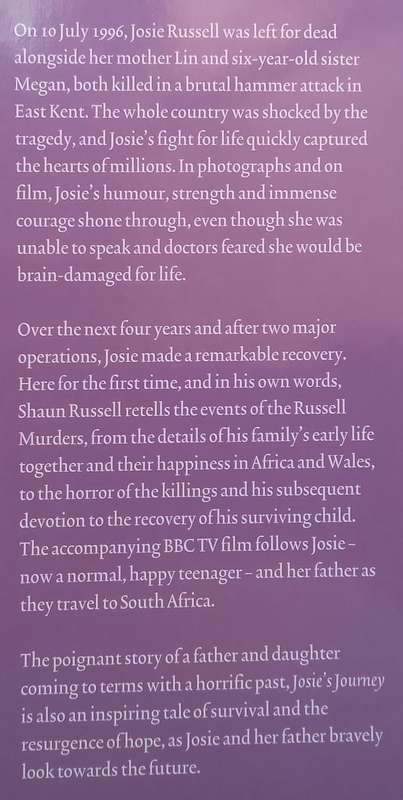 On 10 July 1996, Josie Russell was left for dead alongside her mother Lin and six-year-old sister Megan, both killed in a brutal hammer attack in East Kent. The whole country was shocked by the tragedy, and Josie's fight for life quickly captured the hearts of millions. In photographs and on film, Josie's humour, strength and immense courage shone through, even though she was unable to speak and doctors feared she would be brain-damaged for life.

Over the next four years and after two major operations, Josie made a remarkable recovery. Here for the first time, and in his own words, Shaun Russell retells the events of the Russell Murders, from the details of his family's early life together and their happiness in Africa and Wales, to the horror of the killings and his subsequent devotion to the recovery of his surviving child. The accompanying BBC TV film follows Josie – now a normal, happy teenager – and her father as they travel to South Africa.

The poignant story of a father and daughter coming to terms with a horrific past, Josie's Journey is also an inspiring tale of survival and the resurgence of hope, as Josie and her father bravely look towards the future.